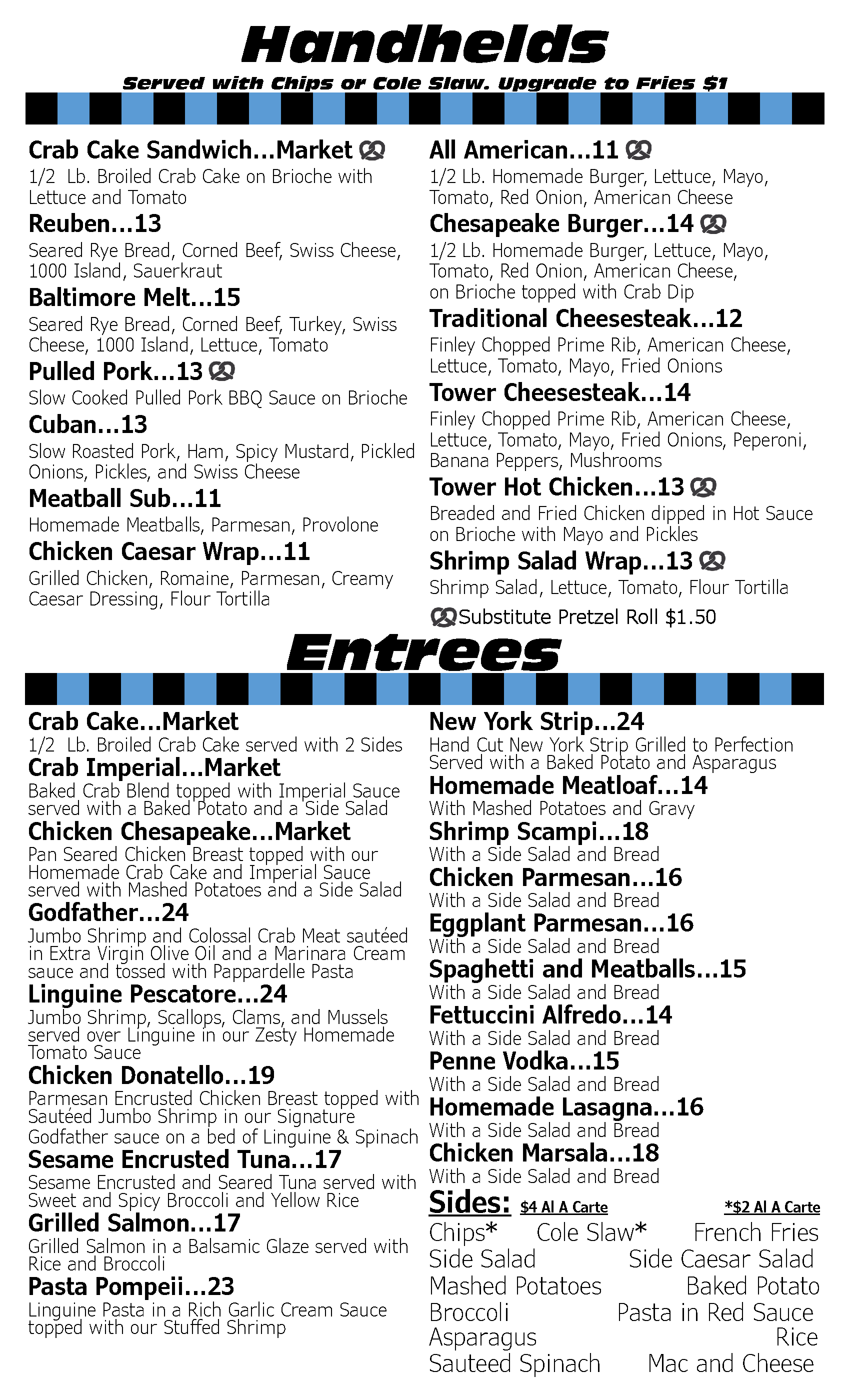 Handhelds

Served with Chips or Cole Slaw. Upgrade to Fries $1

Crab Cake Sandwich...Market
1/2 Lb. Broiled Crab Cake on Brioche with Lettuce and Tomato

Reuben...13
Seared Rye Bread, Corned Beef, Swiss Cheese, 1000 Island, Sauerkraut

Baltimore Melt...15
Seared Rye Bread, Corned Beef, Turkey, Swiss Cheese, 1000 Island, Lettuce, Tomato

Pulled Pork...13
Slow Cooked Pulled Pork BBQ Sauce on Brioche

Cuban...13
Slow Roasted Pork, Ham, Spicy Mustard, Pickled Onions, Pickles, and Swiss Cheese

Meatball Sub...11
Homemade Meatballs, Parmesan, Provolone

Chicken Caesar Wrap...11
Grilled Chicken, Romaine, Parmesan, Creamy Caesar Dressing, Flour Tortilla

All American...11
1/2 Lb. Homemade Burger, Lettuce, Mayo, Tomato, Red Onion, American Cheese

Chesapeake Burger...14
1/2 Lb. Homemade Burger, Lettuce, Mayo, Tomato, Red Onion, American Cheese, on Brioche topped with Crab Dip

Traditional Cheesesteak...12
Finley Chopped Prime Rib, American Cheese, Lettuce, Tomato, Mayo, Fried Onions

Tower Cheesesteak...14
Finley Chopped Prime Rib, American Cheese, Lettuce, Tomato, Mayo, Fried Onions, Peperoni, Banana Peppers, Mushrooms

Tower Hot Chicken...13
Breaded and Fried Chicken dipped in Hot Sauce on Brioche with Mayo and Pickles

Shrimp Salad Wrap...13
Shrimp Salad, Lettuce, Tomato, Flour Tortilla

Substitute Pretzel Roll $1.50

Entrees

Crab Cake...Market
1/2 Lb. Broiled Crab Cake served with 2 Sides

Crab Imperial...Market
Baked Crab Blend topped with Imperial Sauce served with a Baked Potato and a Side Salad

Chicken Chesapeake...Market
Pan Seared Chicken Breast topped with our Homemade Crab Cake and Imperial Sauce served with Mashed Potatoes and a Side Salad

Godfather...24
Jumbo Shrimp and Colossal Crab Meat sautéed in Extra Virgin Olive Oil and a Marinara Cream sauce and tossed with Pappardelle Pasta

Linguine Pescatore...24
Jumbo Shrimp, Scallops, Clams, and Mussels served over Linguine in our Zesty Homemade Tomato Sauce

Chicken Donatello...19
Parmesan Encrusted Chicken Breast topped with Sautéed Jumbo Shrimp in our Signature Godfather sauce on a bed of Linguine & Spinach

Sesame Encrusted Tuna...17
Sesame Encrusted and Seared Tuna served with Sweet and Spicy Broccoli and Yellow Rice

Grilled Salmon...17
Grilled Salmon in a Balsamic Glaze served with Rice and Broccoli

Pasta Pompeii...23
Linguine Pasta in a Rich Garlic Cream Sauce topped with our Stuffed Shrimp

New York Strip...24
Hand Cut New York Strip Grilled to Perfection Served with a Baked Potato and Asparagus

Homemade Meatloaf...14
With Mashed Potatoes and Gravy

Shrimp Scampi...18
With a Side Salad and Bread

Chicken Parmesan...16
With a Side Salad and Bread

Eggplant Parmesan...16
With a Side Salad and Bread

Spaghetti and Meatballs...15
With a Side Salad and Bread

Fettuccini Alfredo...14
With a Side Salad and Bread

Penne Vodka...15
With a Side Salad and Bread

Homemade Lasagna...16
With a Side Salad and Bread

Chicken Marsala...18
With a Side Salad and Bread

Sides: $4 Al A Carte *$2 Al A Carte
Chips* Cole Slaw* French Fries
Side Salad Side Caesar Salad
Mashed Potatoes Baked Potato
Broccoli Pasta in Red Sauce
Asparagus Rice
Sauteed Spinach Mac and Cheese